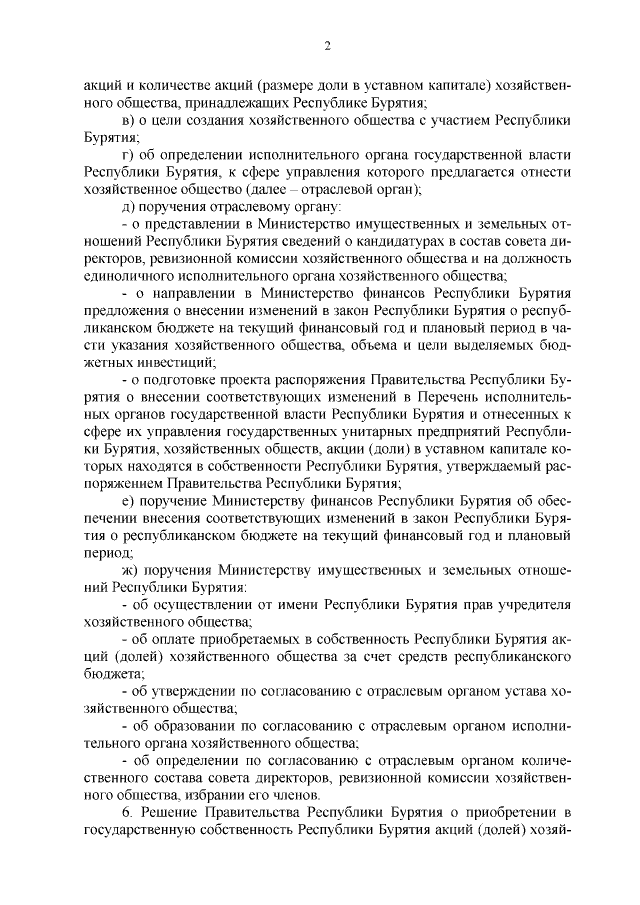 2

акций и количестве акций (размере доли в уставном капитале) хозяйственного общества, принадлежащих Республике Бурятия;

в) о цели создания хозяйственного общества с участием Республики Бурятия;

г) об определении исполнительного органа государственной власти Республики Бурятия, к сфере управления которого предлагается отнести хозяйственное общество (далее – отраслевой орган);

д) поручения отраслевому органу:

- о представлении в Министерство имущественных и земельных отношений Республики Бурятия сведений о кандидатурах в состав совета директоров, ревизионной комиссии хозяйственного общества и на должность единоличного исполнительного органа хозяйственного общества;

- о направлении в Министерство финансов Республики Бурятия предложения о внесении изменений в закон Республики Бурятия о республиканском бюджете на текущий финансовый год и плановый период в части указания хозяйственного общества, объема и цели выделяемых бюджетных инвестиций;

- о подготовке проекта распоряжения Правительства Республики Бурятия о внесении соответствующих изменений в Перечень исполнительных органов государственной власти Республики Бурятия и отнесенных к сфере их управления государственных унитарных предприятий Республики Бурятия, хозяйственных обществ, акции (доли) в уставном капитале которых находятся в собственности Республики Бурятия, утверждаемый распоряжением Правительства Республики Бурятия;

е) поручение Министерству финансов Республики Бурятия об обеспечении внесения соответствующих изменений в закон Республики Бурятия о республиканском бюджете на текущий финансовый год и плановый период;

ж) поручения Министерству имущественных и земельных отношений Республики Бурятия:

- об осуществлении от имени Республики Бурятия прав учредителя хозяйственного общества;

- об оплате приобретаемых в собственность Республики Бурятия акций (долей) хозяйственного общества за счет средств республиканского бюджета;

- об утверждении по согласованию с отраслевым органом устава хозяйственного общества;

- об образовании по согласованию с отраслевым органом исполнительного органа хозяйственного общества;

- об определении по согласованию с отраслевым органом количественного состава совета директоров, ревизионной комиссии хозяйственного общества, избрании его членов.

6. Решение Правительства Республики Бурятия о приобретении в государственную собственность Республики Бурятия акций (долей) хозяй-